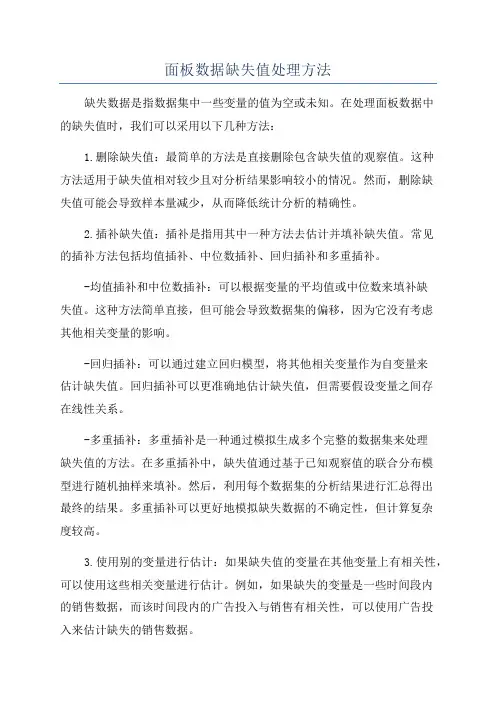 面板数据缺失值处理方法

缺失数据是指数据集中一些变量的值为空或未知。在处理面板数据中的缺失值时，我们可以采用以下几种方法：

1.删除缺失值：最简单的方法是直接删除包含缺失值的观察值。这种方法适用于缺失值相对较少且对分析结果影响较小的情况。然而，删除缺失值可能会导致样本量减少，从而降低统计分析的精确性。

2.插补缺失值：插补是指用其中一种方法去估计并填补缺失值。常见的插补方法包括均值插补、中位数插补、回归插补和多重插补。

-均值插补和中位数插补：可以根据变量的平均值或中位数来填补缺失值。这种方法简单直接，但可能会导致数据集的偏移，因为它没有考虑其他相关变量的影响。

-回归插补：可以通过建立回归模型，将其他相关变量作为自变量来估计缺失值。回归插补可以更准确地估计缺失值，但需要假设变量之间存在线性关系。

-多重插补：多重插补是一种通过模拟生成多个完整的数据集来处理缺失值的方法。在多重插补中，缺失值通过基于已知观察值的联合分布模型进行随机抽样来填补。然后，利用每个数据集的分析结果进行汇总得出最终的结果。多重插补可以更好地模拟缺失数据的不确定性，但计算复杂度较高。

3.使用别的变量进行估计：如果缺失值的变量在其他变量上有相关性，可以使用这些相关变量进行估计。例如，如果缺失的变量是一些时间段内的销售数据，而该时间段内的广告投入与销售有相关性，可以使用广告投入来估计缺失的销售数据。